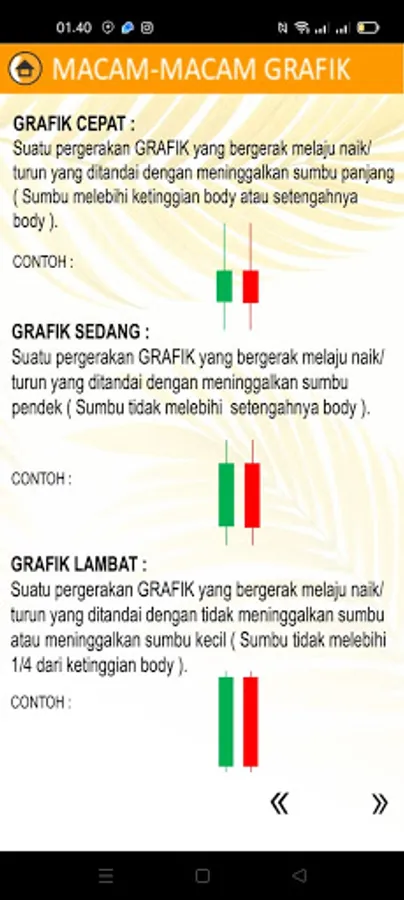 01.40

MACAM-MACAM GRAFIK

GRAFIK CEPAT :
Suatu pergerakan GRAFIK yang bergerak melaju naik/ turun yang ditandai dengan meninggalkan sumbu panjang ( Sumbu melebihi ketinggian body atau setengahnya body ).

CONTOH :

GRAFIK SEDANG :
Suatu pergerakan GRAFIK yang bergerak melaju naik/ turun yang ditandai dengan meninggalkan sumbu pendek ( Sumbu tidak melebihi setengahnya body ).

CONTOH :

GRAFIK LAMBAT :
Suatu pergerakan GRAFIK yang bergerak melaju naik/ turun yang ditandai dengan tidak meninggalkan sumbu atau meninggalkan sumbu kecil ( Sumbu tidak melebihi 1/4 dari ketinggian body ).

CONTOH :

« »